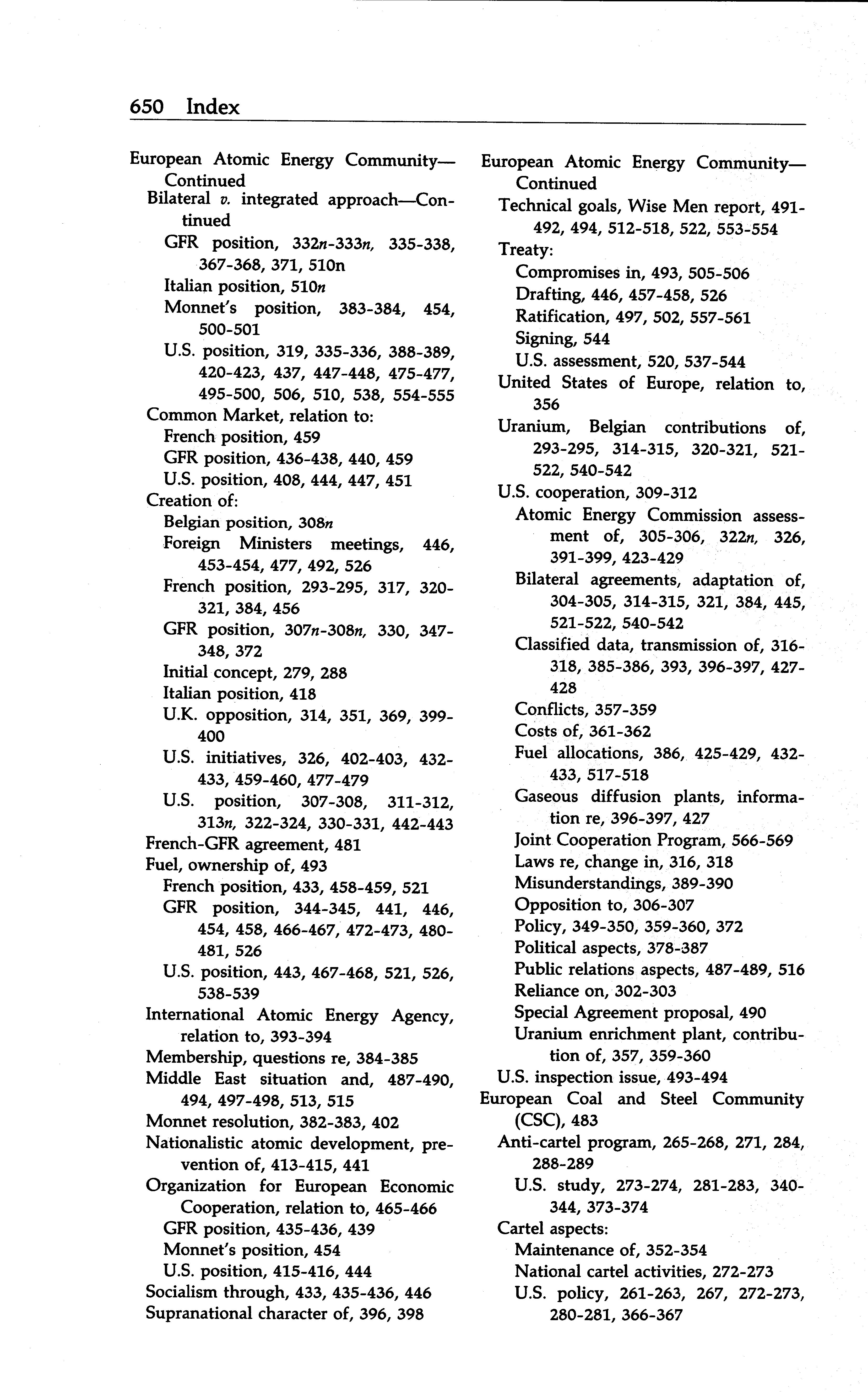 650 Index

European Atomic Energy Community—Continued
Bilateral v. integrated approach—Continued
GFR position, 332n-333n, 335-338, 367-368, 371, 510n
Italian position, 510n
Monnet's position, 383-384, 454, 500-501
U.S. position, 319, 335-336, 388-389, 420-423, 437, 447-448, 475-477, 495-500, 506, 510, 538, 554-555
Common Market, relation to:
French position, 459
GFR position, 436-438, 440, 459
U.S. position, 408, 444, 447, 451
Creation of:
Belgian position, 308n
Foreign Ministers meetings, 446, 453-454, 477, 492, 526
French position, 293-295, 317, 320-321, 384, 456
GFR position, 307n-308n, 330, 347-348, 372
Initial concept, 279, 288
Italian position, 418
U.K. opposition, 314, 351, 369, 399-400
U.S. initiatives, 326, 402-403, 432-433, 459-460, 477-479
U.S. position, 307-308, 311-312, 313n, 322-324, 330-331, 442-443
French-GFR agreement, 481
Fuel, ownership of, 493
French position, 433, 458-459, 521
GFR position, 344-345, 441, 446, 454, 458, 466-467, 472-473, 480-481, 526
U.S. position, 443, 467-468, 521, 526, 538-539
International Atomic Energy Agency, relation to, 393-394
Membership, questions re, 384-385
Middle East situation and, 487-490, 494, 497-498, 513, 515
Monnet resolution, 382-383, 402
Nationalistic atomic development, prevention of, 413-415, 441
Organization for European Economic Cooperation, relation to, 465-466
GFR position, 435-436, 439
Monnet's position, 454
U.S. position, 415-416, 444
Socialism through, 433, 435-436, 446
Supranational character of, 396, 398

European Atomic Energy Community—Continued
Technical goals, Wise Men report, 491-492, 494, 512-518, 522, 553-554
Treaty:
Compromises in, 493, 505-506
Drafting, 446, 457-458, 526
Ratification, 497, 502, 557-561
Signing, 544
U.S. assessment, 520, 537-544
United States of Europe, relation to, 356
Uranium, Belgian contributions of, 293-295, 314-315, 320-321, 521-522, 540-542
U.S. cooperation, 309-312
Atomic Energy Commission assessment of, 305-306, 322n, 326, 391-399, 423-429
Bilateral agreements, adaptation of, 304-305, 314-315, 321, 384, 445, 521-522, 540-542
Classified data, transmission of, 316-318, 385-386, 393, 396-397, 427-428
Conflicts, 357-359
Costs of, 361-362
Fuel allocations, 386, 425-429, 432-433, 517-518
Gaseous diffusion plants, information re, 396-397, 427
Joint Cooperation Program, 566-569
Laws re, change in, 316, 318
Misunderstandings, 389-390
Opposition to, 306-307
Policy, 349-350, 359-360, 372
Political aspects, 378-387
Public relations aspects, 487-489, 516
Reliance on, 302-303
Special Agreement proposal, 490
Uranium enrichment plant, contribution of, 357, 359-360
U.S. inspection issue, 493-494
European Coal and Steel Community (CSC), 483
Anti-cartel program, 265-268, 271, 284, 288-289
U.S. study, 273-274, 281-283, 340-344, 373-374
Cartel aspects:
Maintenance of, 352-354
National cartel activities, 272-273
U.S. policy, 261-263, 267, 272-273, 280-281, 366-367